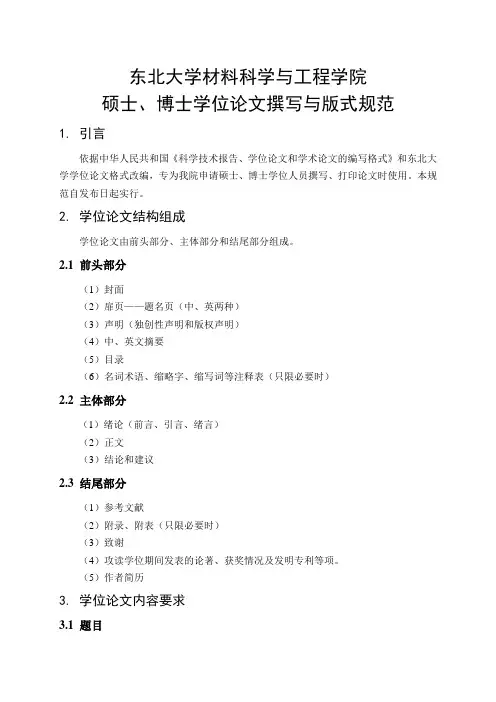 东北大学材料科学与工程学院
硕士、博士学位论文撰写与版式规范

1. 引言

依据中华人民共和国《科学技术报告、学位论文和学术论文的编写格式》和东北大学学位论文格式改编，专为我院申请硕士、博士学位人员撰写、打印论文时使用。本规范自发布日起实行。

2. 学位论文结构组成

学位论文由前头部分、主体部分和结尾部分组成。

2.1 前头部分

（1）封面
（2）扉页——题名页（中、英两种）
（3）声明（独创性声明和版权声明）
（4）中、英文摘要
（5）目录
（6）名词术语、缩略字、缩写词等注释表（只限必要时）

2.2 主体部分

（1）绪论（前言、引言、绪言）
（2）正文
（3）结论和建议

2.3 结尾部分

（1）参考文献
（2）附录、附表（只限必要时）
（3）致谢
（4）攻读学位期间发表的论著、获奖情况及发明专利等项。
（5）作者简历

3. 学位论文内容要求

3.1 题目